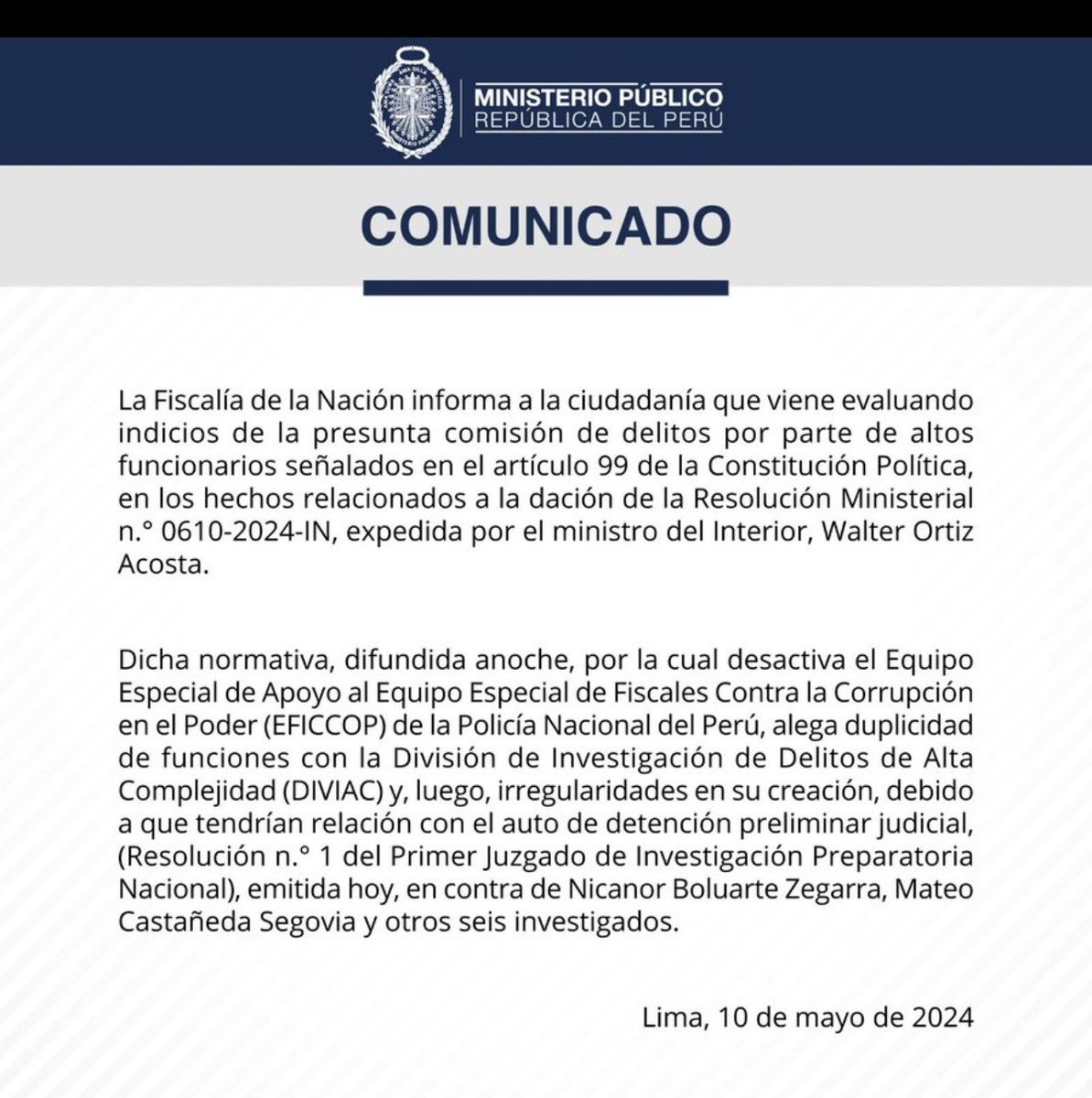 MINISTERIO PÚBLICO
REPÚBLICA DEL PERÚ

COMUNICADO

La Fiscalía de la Nación informa a la ciudadanía que viene evaluando indicios de la presunta comisión de delitos por parte de altos funcionarios señalados en el artículo 99 de la Constitución Política, en los hechos relacionados a la dación de la Resolución Ministerial n.° 0610-2024-IN, expedida por el ministro del Interior, Walter Ortiz Acosta.

Dicha normativa, difundida anoche, por la cual desactiva el Equipo Especial de Apoyo al Equipo Especial de Fiscales Contra la Corrupción en el Poder (EFICCOP) de la Policía Nacional del Perú, alega duplicidad de funciones con la División de Investigación de Delitos de Alta Complejidad (DIVIAC) y, luego, irregularidades en su creación, debido a que tendrían relación con el auto de detención preliminar judicial, (Resolución n.° 1 del Primer Juzgado de Investigación Preparatoria Nacional), emitida hoy, en contra de Nicanor Boluarte Zegarra, Mateo Castañeda Segovia y otros seis investigados.

Lima, 10 de mayo de 2024